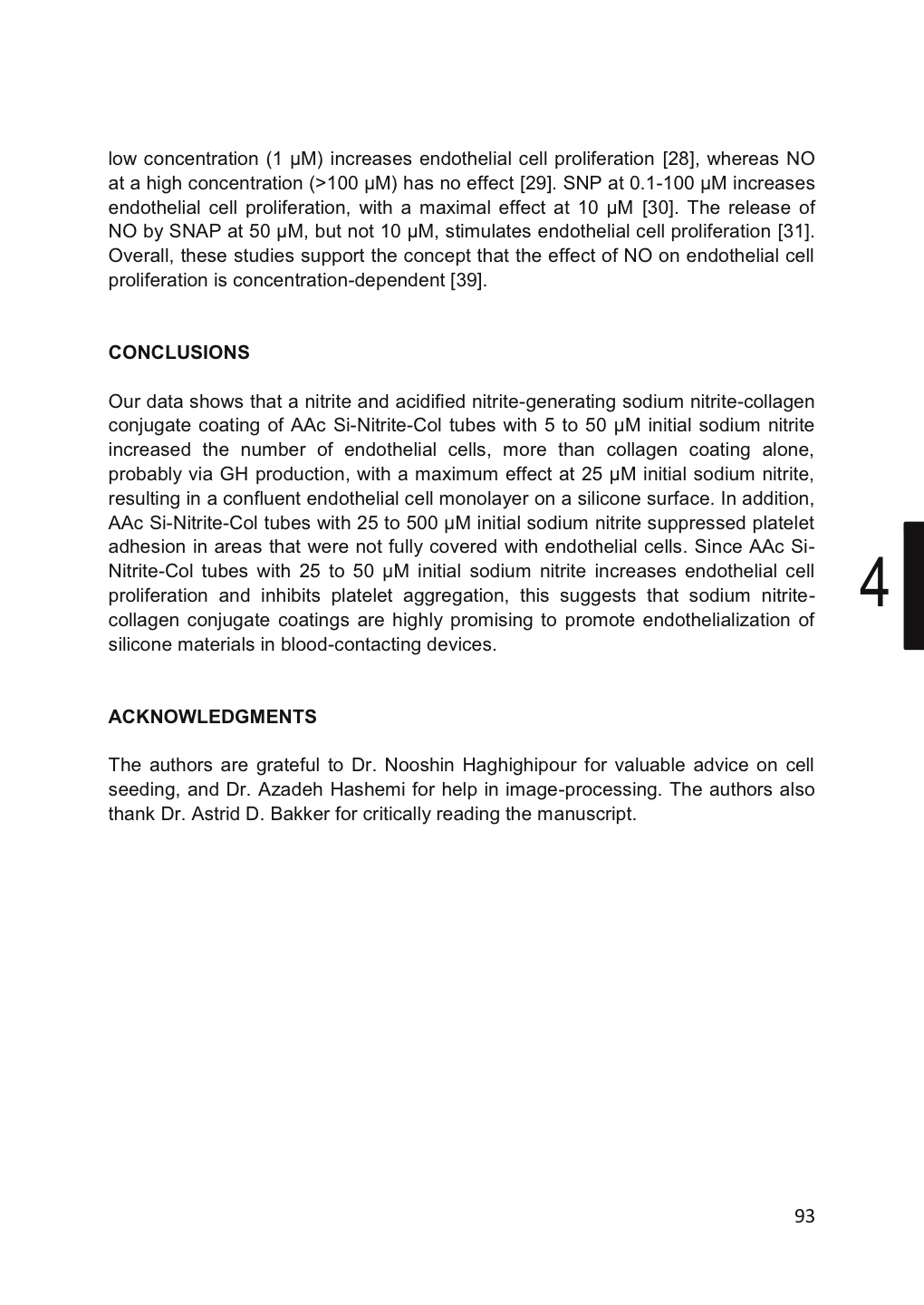 low concentration (1 μM) increases endothelial cell proliferation [28], whereas NO at a high concentration (>100 μM) has no effect [29]. SNP at 0.1-100 μM increases endothelial cell proliferation, with a maximal effect at 10 μM [30]. The release of NO by SNAP at 50 μM, but not 10 μM, stimulates endothelial cell proliferation [31]. Overall, these studies support the concept that the effect of NO on endothelial cell proliferation is concentration-dependent [39].

CONCLUSIONS

Our data shows that a nitrite and acidified nitrite-generating sodium nitrite-collagen conjugate coating of AAc Si-Nitrite-Col tubes with 5 to 50 μM initial sodium nitrite increased the number of endothelial cells, more than collagen coating alone, probably via GH production, with a maximum effect at 25 μM initial sodium nitrite, resulting in a confluent endothelial cell monolayer on a silicone surface. In addition, AAc Si-Nitrite-Col tubes with 25 to 500 μM initial sodium nitrite suppressed platelet adhesion in areas that were not fully covered with endothelial cells. Since AAc Si-Nitrite-Col tubes with 25 to 50 μM initial sodium nitrite increases endothelial cell proliferation and inhibits platelet aggregation, this suggests that sodium nitrite-collagen conjugate coatings are highly promising to promote endothelialization of silicone materials in blood-contacting devices.

4

ACKNOWLEDGMENTS

The authors are grateful to Dr. Nooshin Haghighipour for valuable advice on cell seeding, and Dr. Azadeh Hashemi for help in image-processing. The authors also thank Dr. Astrid D. Bakker for critically reading the manuscript.

93